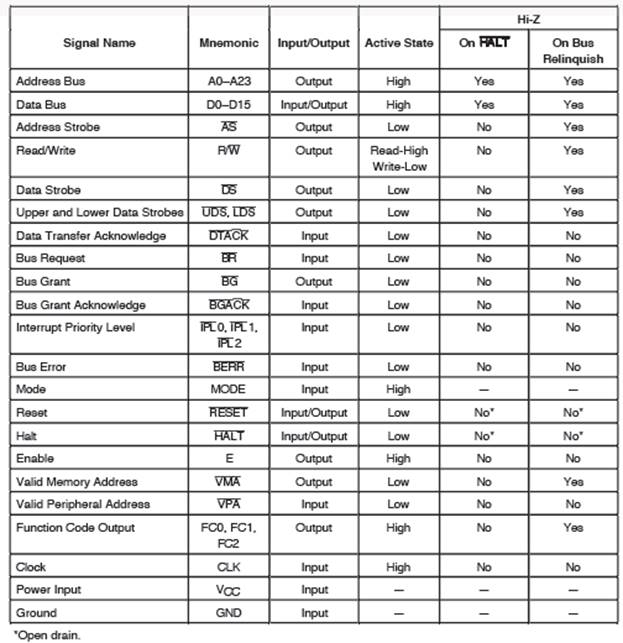 | Signal Name | Mnemonic | Input/Output | Active State | Hi-Z On $\overline{HALT}$ | Hi-Z On Bus Relinquish |
|---|---|---|---|---|---|
| Address Bus | A0–A23 | Output | High | Yes | Yes |
| Data Bus | D0–D15 | Input/Output | High | Yes | Yes |
| Address Strobe | $\overline{AS}$ | Output | Low | No | Yes |
| Read/Write | R/$\overline{W}$ | Output | Read-High Write-Low | No | Yes |
| Data Strobe | $\overline{DS}$ | Output | Low | No | Yes |
| Upper and Lower Data Strobes | $\overline{UDS}$, $\overline{LDS}$ | Output | Low | No | Yes |
| Data Transfer Acknowledge | $\overline{DTACK}$ | Input | Low | No | No |
| Bus Request | $\overline{BR}$ | Input | Low | No | No |
| Bus Grant | $\overline{BG}$ | Output | Low | No | No |
| Bus Grant Acknowledge | $\overline{BGACK}$ | Input | Low | No | No |
| Interrupt Priority Level | $\overline{IPL}$0, $\overline{IPL}$1, $\overline{IPL}$2 | Input | Low | No | No |
| Bus Error | $\overline{BERR}$ | Input | Low | No | No |
| Mode | MODE | Input | High | — | — |
| Reset | $\overline{RESET}$ | Input/Output | Low | No* | No* |
| Halt | $\overline{HALT}$ | Input/Output | Low | No* | No* |
| Enable | E | Output | High | No | No |
| Valid Memory Address | $\overline{VMA}$ | Output | Low | No | Yes |
| Valid Peripheral Address | $\overline{VPA}$ | Input | Low | No | No |
| Function Code Output | FC0, FC1, FC2 | Output | High | No | Yes |
| Clock | CLK | Input | High | No | No |
| Power Input | $V_{CC}$ | Input | — | — | — |
| Ground | GND | Input | — | — | — |

*Open drain.